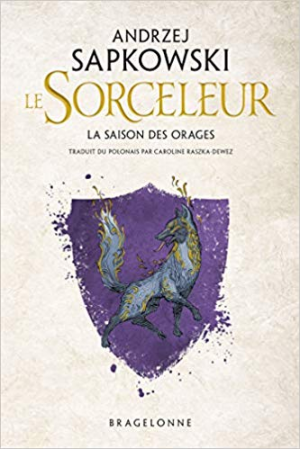 ANDRZEJ
SAPKOWSKI
LE SORCELEUR
LA SAISON DES ORAGES
TRADUIT DU POLONAIS PAR CAROLINE RASZKA-DEWEZ
BRAGELONNE